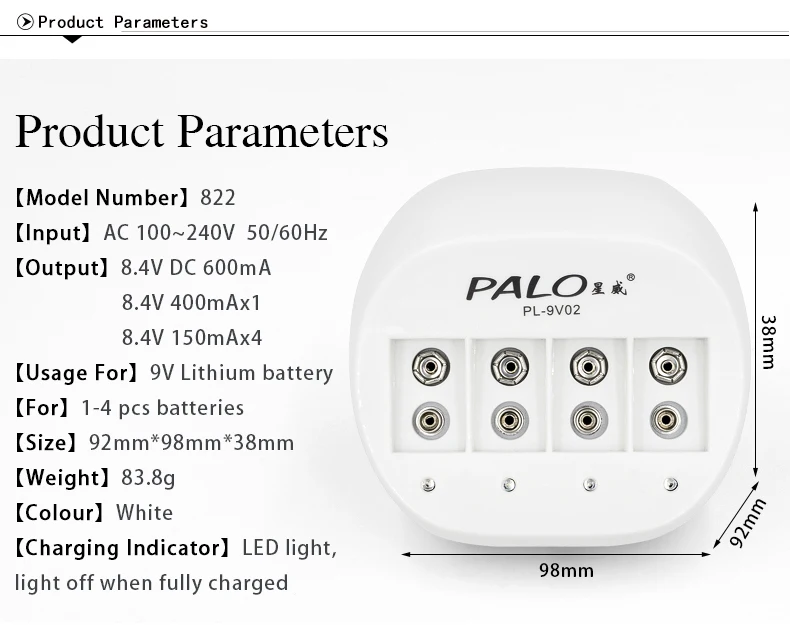 Product Parameters

Product Parameters

【Model Number】822
【Input】AC 100~240V 50/60Hz
【Output】8.4V DC 600mA
8.4V 400mAx1
8.4V 150mAx4
【Usage For】9V Lithium battery
【For】1-4 pcs batteries
【Size】92mm*98mm*38mm
【Weight】83.8g
【Colour】White
【Charging Indicator】LED light, light off when fully charged

PALO 星威®
PL-9V02

38mm
92mm
98mm